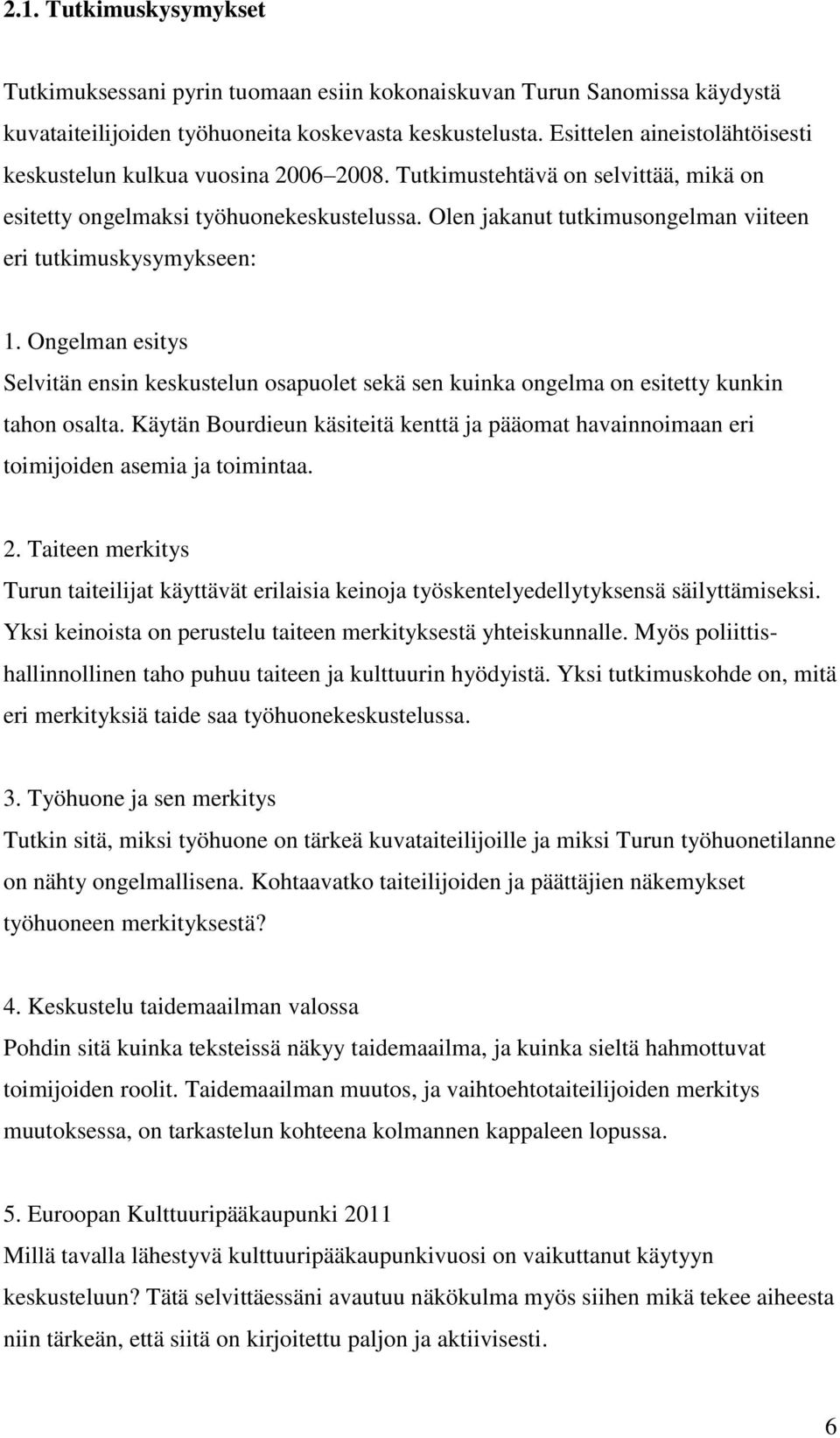 2.1. Tutkimuskysymykset

Tutkimuksessani pyrin tuomaan esiin kokonaiskuvan Turun Sanomissa käydystä kuvataiteilijoiden työhuoneita koskevasta keskustelusta. Esittelen aineistolähtöisesti keskustelun kulkua vuosina 2006–2008. Tutkimustehtävä on selvittää, mikä on esitetty ongelmaksi työhuonekeskustelussa. Olen jakanut tutkimusongelman viiteen eri tutkimuskysymykseen:

1. Ongelman esitys
Selvitän ensin keskustelun osapuolet sekä sen kuinka ongelma on esitetty kunkin tahon osalta. Käytän Bourdieun käsiteitä kenttä ja pääomat havainnoimaan eri toimijoiden asemia ja toimintaa.

2. Taiteen merkitys
Turun taiteilijat käyttävät erilaisia keinoja työskentelyedellytyksensä säilyttämiseksi. Yksi keinoista on perustelu taiteen merkityksestä yhteiskunnalle. Myös poliittis-hallinnollinen taho puhuu taiteen ja kulttuurin hyödyistä. Yksi tutkimuskohde on, mitä eri merkityksiä taide saa työhuonekeskustelussa.

3. Työhuone ja sen merkitys
Tutkin sitä, miksi työhuone on tärkeä kuvataiteilijoille ja miksi Turun työhuonetilanne on nähty ongelmallisena. Kohtaavatko taiteilijoiden ja päättäjien näkemykset työhuoneen merkityksestä?

4. Keskustelu taidemaailman valossa
Pohdin sitä kuinka teksteissä näkyy taidemaailma, ja kuinka sieltä hahmottuvat toimijoiden roolit. Taidemaailman muutos, ja vaihtoehtotaiteilijoiden merkitys muutoksessa, on tarkastelun kohteena kolmannen kappaleen lopussa.

5. Euroopan Kulttuuripääkaupunki 2011
Millä tavalla lähestyvä kulttuuripääkaupunkivuosi on vaikuttanut käytyyn keskusteluun? Tätä selvittäessäni avautuu näkökulma myös siihen mikä tekee aiheesta niin tärkeän, että siitä on kirjoitettu paljon ja aktiivisesti.

6